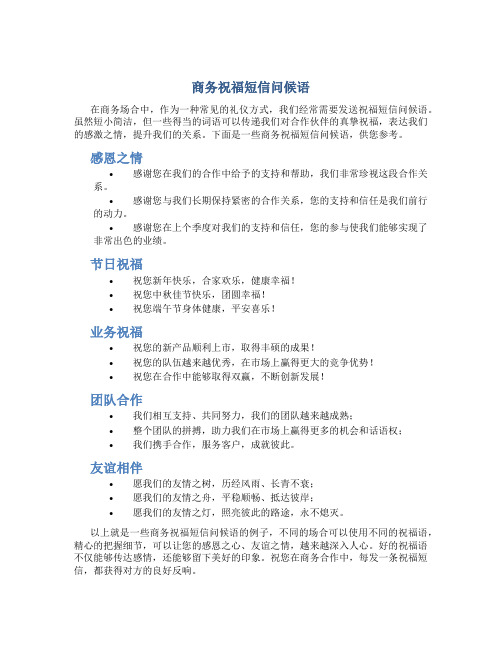 商务祝福短信问候语

在商务场合中，作为一种常见的礼仪方式，我们经常需要发送祝福短信问候语。虽然短小简洁，但一些得当的词语可以传递我们对合作伙伴的真挚祝福，表达我们的感激之情，提升我们的关系。下面是一些商务祝福短信问候语，供您参考。

感恩之情

• 感谢您在我们的合作中给予的支持和帮助，我们非常珍视这段合作关系。

• 感谢您与我们长期保持紧密的合作关系，您的支持和信任是我们前行的动力。

• 感谢您在上个季度对我们的支持和信任，您的参与使我们能够实现了非常出色的业绩。

节日祝福

• 祝您新年快乐，合家欢乐，健康幸福！
• 祝您中秋佳节快乐，团圆幸福！
• 祝您端午节身体健康，平安喜乐！

业务祝福

• 祝您的新产品顺利上市，取得丰硕的成果！
• 祝您的队伍越来越优秀，在市场上赢得更大的竞争优势！
• 祝您在合作中能够取得双赢，不断创新发展！

团队合作

• 我们相互支持、共同努力，我们的团队越来越成熟；
• 整个团队的拼搏，助力我们在市场上赢得更多的机会和话语权；
• 我们携手合作，服务客户，成就彼此。

友谊相伴

• 愿我们的友情之树，历经风雨、长青不衰；
• 愿我们的友情之舟，平稳顺畅、抵达彼岸；
• 愿我们的友情之灯，照亮彼此的路途，永不熄灭。

以上就是一些商务祝福短信问候语的例子，不同的场合可以使用不同的祝福语，精心的把握细节，可以让您的感恩之心、友谊之情，越来越深入人心。好的祝福语不仅能够传达感情，还能够留下美好的印象。祝您在商务合作中，每发一条祝福短信，都获得对方的良好反响。